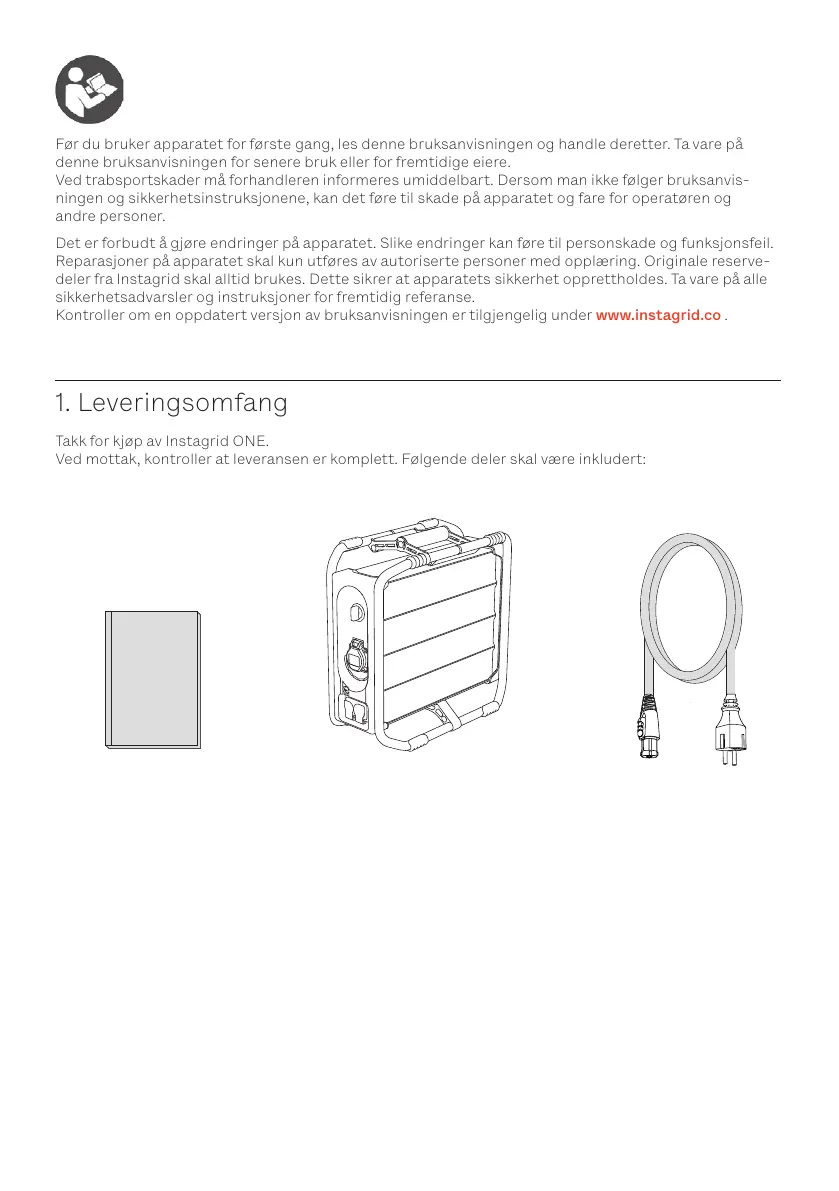 Før du bruker apparatet for første gang, les denne bruksanvisningen og handle deretter. Ta vare på denne bruksanvisningen for senere bruk eller for fremtidige eiere.
Ved trabsportskader må forhandleren informeres umiddelbart. Dersom man ikke følger bruksanvisningen og sikkerhetsinstruksjonene, kan det føre til skade på apparatet og fare for operatøren og andre personer.

Det er forbudt å gjøre endringer på apparatet. Slike endringer kan føre til personskade og funksjonsfeil. Reparasjoner på apparatet skal kun utføres av autoriserte personer med opplæring. Originale reservedeler fra Instagrid skal alltid brukes. Dette sikrer at apparatets sikkerhet opprettholdes. Ta vare på alle sikkerhetsadvarsler og instruksjoner for fremtidig referanse.
Kontroller om en oppdatert versjon av bruksanvisningen er tilgjengelig under www.instagrid.co .

1. Leveringsomfang

Takk for kjøp av Instagrid ONE.
Ved mottak, kontroller at leveransen er komplett. Følgende deler skal være inkludert: